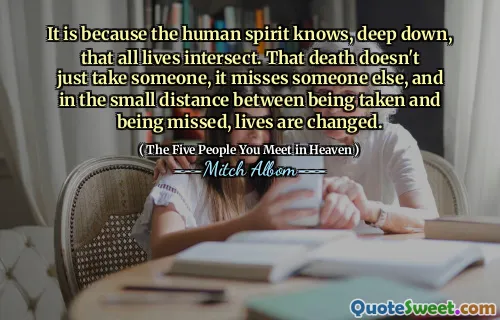 It is because the human spirit knows, deep down, that all lives intersect. That death doesn't just take someone, it misses someone else, and in the small distance between being taken and being missed, lives are changed.

( The Five People You Meet in Heaven )

Mitch Albom

QuoteSweet.com